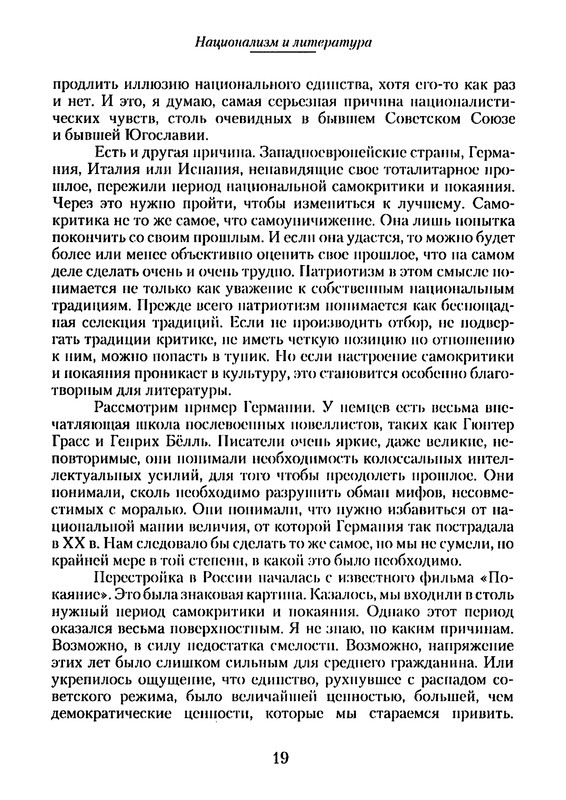 Национализм и литература

продлить иллюзию национального единства, хотя его-то как раз и нет. И это, я думаю, самая серьезная причина националистических чувств, столь очевидных в бывшем Советском Союзе и бывшей Югославии.

Есть и другая причина. Западноевропейские страны, Германия, Италия или Испания, ненавидящие свое тоталитарное прошлое, пережили период национальной самокритики и покаяния. Через это нужно пройти, чтобы измениться к лучшему. Самокритика не то же самое, что самоуничижение. Она лишь попытка покончить со своим прошлым. И если она удастся, то можно будет более или менее объективно оценить свое прошлое, что на самом деле сделать очень и очень трудно. Патриотизм в этом смысле понимается не только как уважение к собственным национальным традициям. Прежде всего патриотизм понимается как беспощадная селекция традиций. Если не производить отбор, не подвергать традиции критике, не иметь четкую позицию по отношению к ним, можно попасть в тупик. Но если настроение самокритики и покаяния проникает в культуру, это становится особенно благотворным для литературы.

Рассмотрим пример Германии. У немцев есть весьма впечатляющая школа послевоенных новеллистов, таких как Гюнтер Грасс и Генрих Бёлль. Писатели очень яркие, даже великие, неповторимые, они понимали необходимость колоссальных интеллектуальных усилий, для того чтобы преодолеть прошлое. Они понимали, сколь необходимо разрушить обман мифов, несовместимых с моралью. Они понимали, что нужно избавиться от национальной мании величия, от которой Германия так пострадала в XX в. Нам следовало бы сделать то же самое, но мы не сумели, по крайней мере в той степени, в какой это было необходимо.

Перестройка в России началась с известного фильма «Покаяние». Это была знаковая картина. Казалось, мы входили в столь нужный период самокритики и покаяния. Однако этот период оказался весьма поверхностным. Я не знаю, по каким причинам. Возможно, в силу недостатка смелости. Возможно, напряжение этих лет было слишком сильным для среднего гражданина. Или укрепилось ощущение, что единство, рухнувшее с распадом советского режима, было величайшей ценностью, большей, чем демократические ценности, которые мы стараемся привить.

19